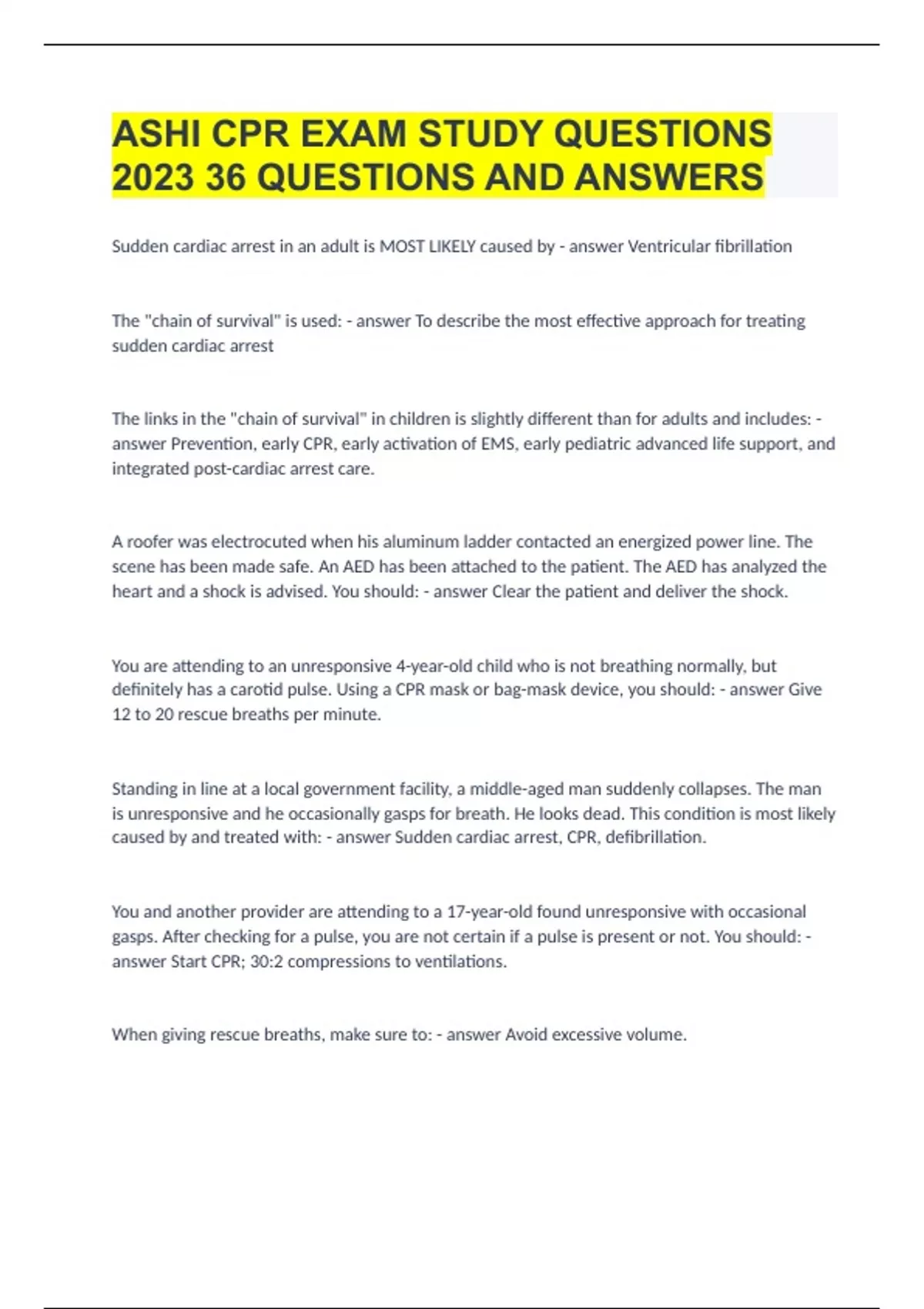 ASHI CPR EXAM STUDY QUESTIONS 2023 36 QUESTIONS AND ANSWERS

Sudden cardiac arrest in an adult is MOST LIKELY caused by - answer Ventricular fibrillation

The "chain of survival" is used: - answer To describe the most effective approach for treating sudden cardiac arrest

The links in the "chain of survival" in children is slightly different than for adults and includes: - answer Prevention, early CPR, early activation of EMS, early pediatric advanced life support, and integrated post-cardiac arrest care.

A roofer was electrocuted when his aluminum ladder contacted an energized power line. The scene has been made safe. An AED has been attached to the patient. The AED has analyzed the heart and a shock is advised. You should: - answer Clear the patient and deliver the shock.

You are attending to an unresponsive 4-year-old child who is not breathing normally, but definitely has a carotid pulse. Using a CPR mask or bag-mask device, you should: - answer Give 12 to 20 rescue breaths per minute.

Standing in line at a local government facility, a middle-aged man suddenly collapses. The man is unresponsive and he occasionally gasps for breath. He looks dead. This condition is most likely caused by and treated with: - answer Sudden cardiac arrest, CPR, defibrillation.

You and another provider are attending to a 17-year-old found unresponsive with occasional gasps. After checking for a pulse, you are not certain if a pulse is present or not. You should: - answer Start CPR; 30:2 compressions to ventilations.

When giving rescue breaths, make sure to: - answer Avoid excessive volume.